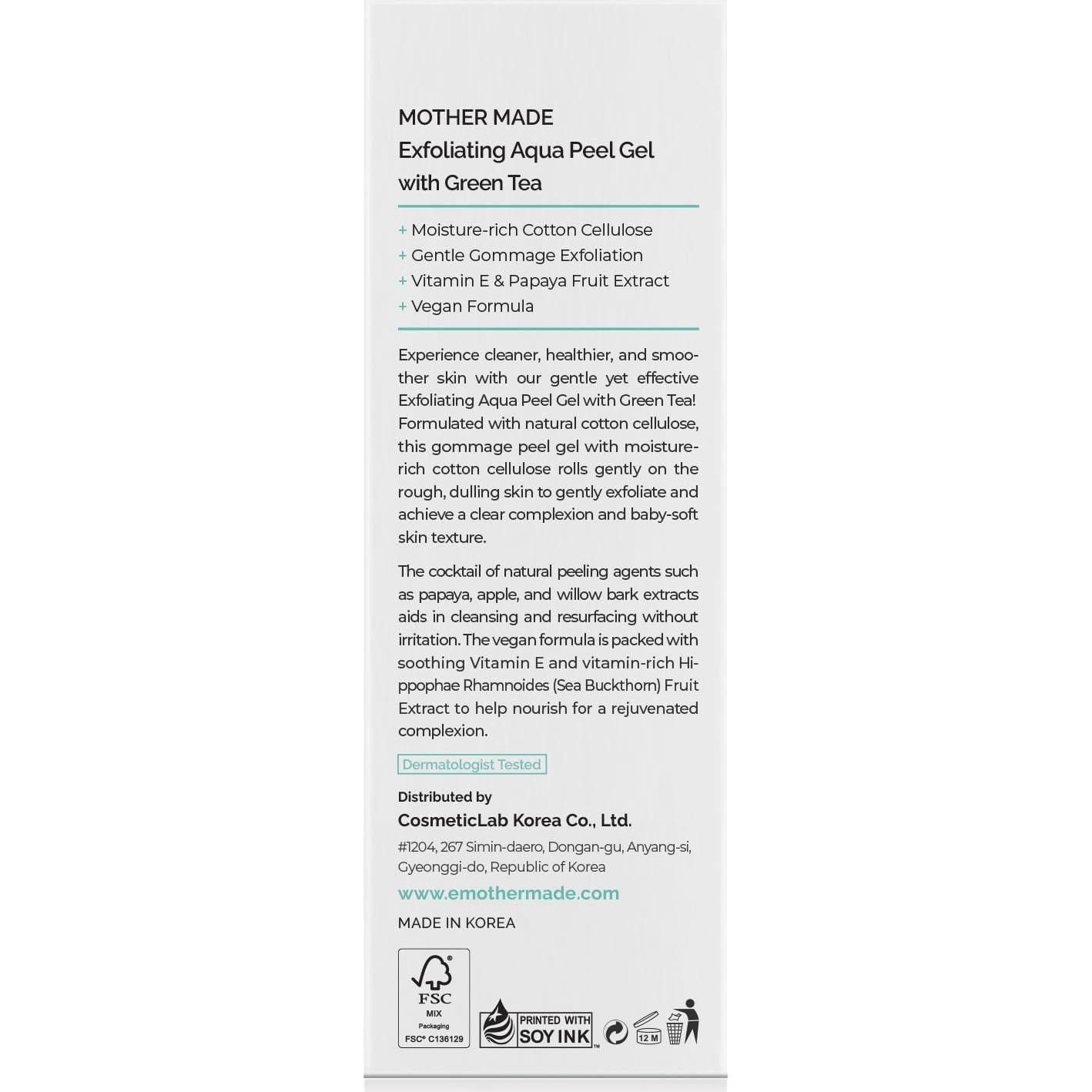 MOTHER MADE
Exfoliating Aqua Peel Gel with Green Tea

+ Moisture-rich Cotton Cellulose
+ Gentle Gommage Exfoliation
+ Vitamin E & Papaya Fruit Extract
+ Vegan Formula

Experience cleaner, healthier, and smoother skin with our gentle yet effective Exfoliating Aqua Peel Gel with Green Tea! Formulated with natural cotton cellulose, this gommage peel gel with moisture-rich cotton cellulose rolls gently on the rough, dulling skin to gently exfoliate and achieve a clear complexion and baby-soft skin texture.

The cocktail of natural peeling agents such as papaya, apple, and willow bark extracts aids in cleansing and resurfacing without irritation. The vegan formula is packed with soothing Vitamin E and vitamin-rich Hippophae Rhamnoides (Sea Buckthorn) Fruit Extract to help nourish for a rejuvenated complexion.

Dermatologist Tested

Distributed by
CosmeticLab Korea Co., Ltd.
#1204, 267 Simin-daero, Dongan-gu, Anyang-si, Gyeonggi-do, Republic of Korea
www.emothermade.com
MADE IN KOREA

FSC
MIX
Packaging
FSC® C136129

PRINTED WITH SOY INK™

12 M